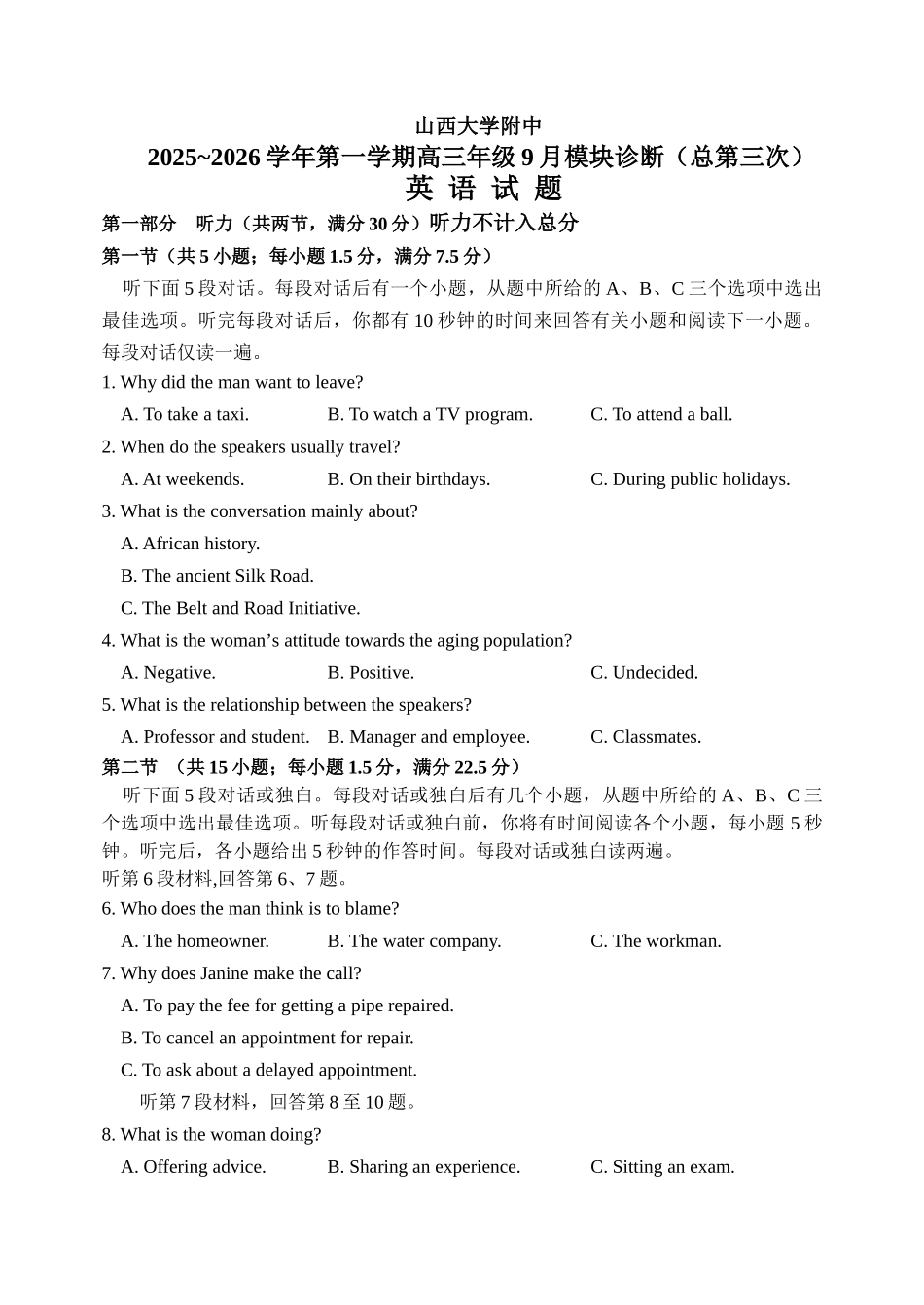 山西大学附中

2025~2026 学年第一学期高三年级 9 月模块诊断（总第三次）

英 语 试 题

第一部分 听力（共两节，满分 30 分）听力不计入总分

第一节（共 5 小题；每小题 1.5 分，满分 7.5 分）

听下面 5 段对话。每段对话后有一个小题，从题中所给的 A、B、C 三个选项中选出最佳选项。听完每段对话后，你都有 10 秒钟的时间来回答有关小题和阅读下一小题。每段对话仅读一遍。

1. Why did the man want to leave?

A. To take a taxi. B. To watch a TV program. C. To attend a ball.

2. When do the speakers usually travel?

A. At weekends. B. On their birthdays. C. During public holidays.

3. What is the conversation mainly about?

A. African history.

B. The ancient Silk Road.

C. The Belt and Road Initiative.

4. What is the woman’s attitude towards the aging population?

A. Negative. B. Positive. C. Undecided.

5. What is the relationship between the speakers?

A. Professor and student. B. Manager and employee. C. Classmates.

第二节 （共 15 小题；每小题 1.5 分，满分 22.5 分）

听下面 5 段对话或独白。每段对话或独白后有几个小题，从题中所给的 A、B、C 三个选项中选出最佳选项。听每段对话或独白前，你将有时间阅读各个小题，每小题 5 秒钟。听完后，各小题给出 5 秒钟的作答时间。每段对话或独白读两遍。

听第 6 段材料,回答第 6、7 题。

6. Who does the man think is to blame?

A. The homeowner. B. The water company. C. The workman.

7. Why does Janine make the call?

A. To pay the fee for getting a pipe repaired.

B. To cancel an appointment for repair.

C. To ask about a delayed appointment.

听第 7 段材料，回答第 8 至 10 题。

8. What is the woman doing?

A. Offering advice. B. Sharing an experience. C. Sitting an exam.